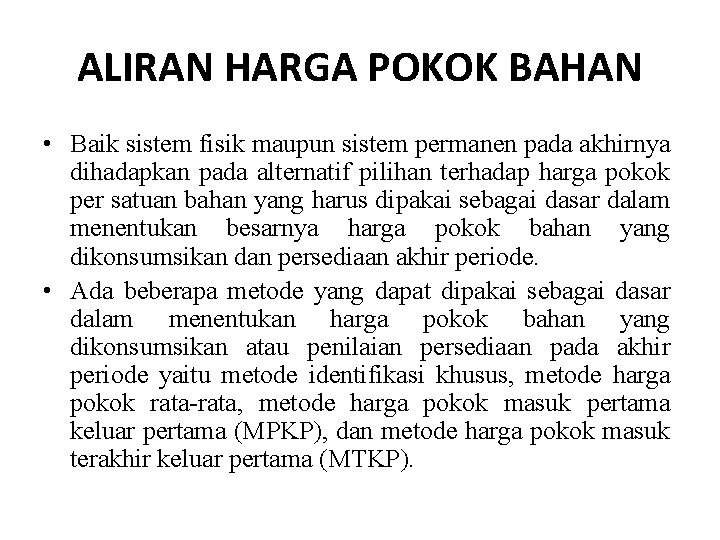 ALIRAN HARGA POKOK BAHAN

• Baik sistem fisik maupun sistem permanen pada akhirnya dihadapkan pada alternatif pilihan terhadap harga pokok per satuan bahan yang harus dipakai sebagai dasar dalam menentukan besarnya harga pokok bahan yang dikonsumsikan dan persediaan akhir periode.

• Ada beberapa metode yang dapat dipakai sebagai dasar dalam menentukan harga pokok bahan yang dikonsumsikan atau penilaian persediaan pada akhir periode yaitu metode identifikasi khusus, metode harga pokok rata-rata, metode harga pokok masuk pertama keluar pertama (MPKP), dan metode harga pokok masuk terakhir keluar pertama (MTKP).